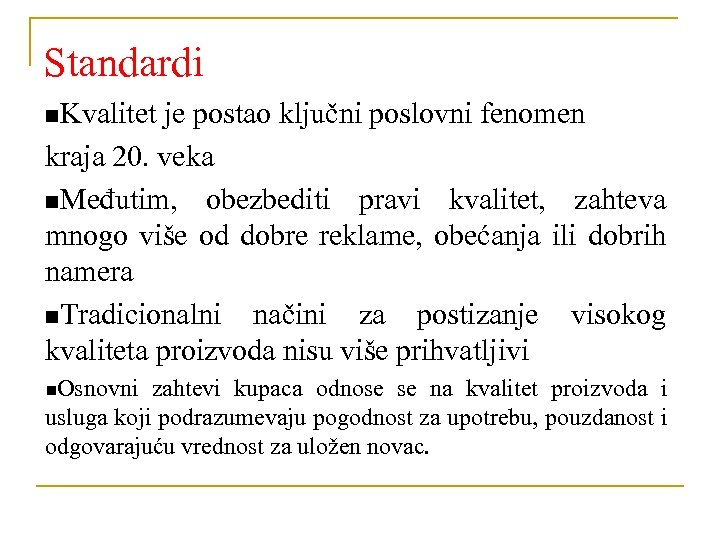 Standardi

■Kvalitet je postao ključni poslovni fenomen

kraja 20. veka

■Međutim, obezbediti pravi kvalitet, zahteva mnogo više od dobre reklame, obećanja ili dobrih namera

■Tradicionalni načini za postizanje visokog kvaliteta proizvoda nisu više prihvatljivi

■Osnovni zahtevi kupaca odnose se na kvalitet proizvoda i usluga koji podrazumevaju pogodnost za upotrebu, pouzdanost i odgovarajuću vrednost za uložen novac.